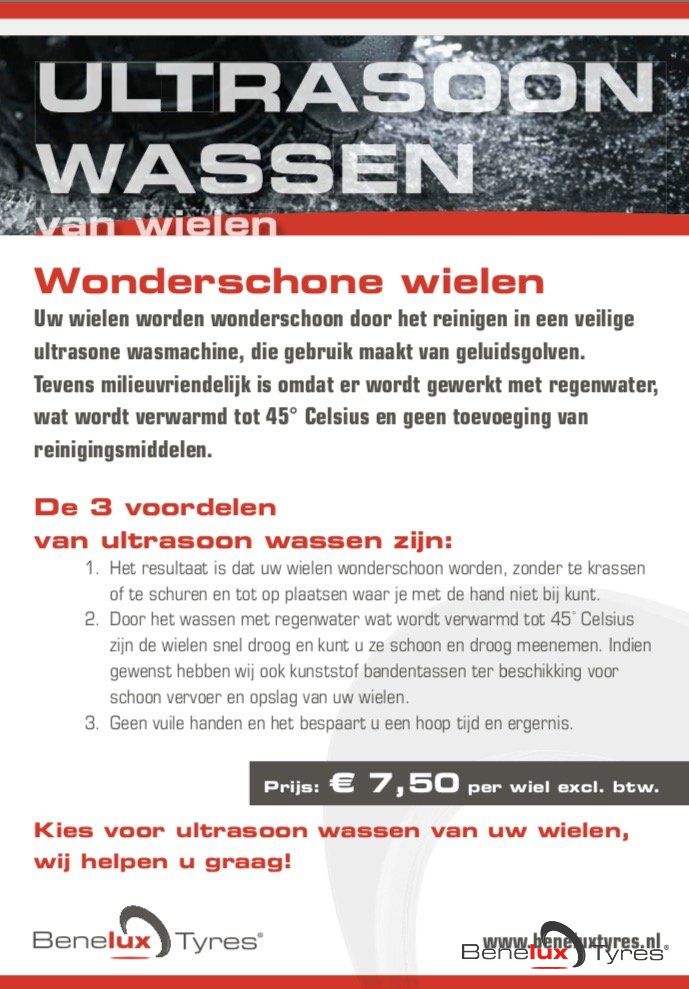 ULTRASOON WASSEN

van wielen

Wonderschone wielen

Uw wielen worden wonderschoon door het reinigen in een veilige ultrasone wasmachine, die gebruik maakt van geluidsgolven. Tevens milieuvriendelijk is omdat er wordt gewerkt met regenwater, wat wordt verwarmd tot 45° Celsius en geen toevoeging van reinigingsmiddelen.

De 3 voordelen van ultrasoon wassen zijn:

1. Het resultaat is dat uw wielen wonderschoon worden, zonder te krassen of te schuren en tot op plaatsen waar je met de hand niet bij kunt.
2. Door het wassen met regenwater wat wordt verwarmd tot 45° Celsius zijn de wielen snel droog en kunt u ze schoon en droog meenemen. Indien gewenst hebben wij ook kunststof bandentassen ter beschikking voor schoon vervoer en opslag van uw wielen.
3. Geen vuile handen en het bespaart u een hoop tijd en ergernis.

Prijs: € 7,50 per wiel excl. btw.

Kies voor ultrasoon wassen van uw wielen, wij helpen u graag!

Benelux Tyres®

www.beneluxtyres.nl

Benelux Tyres®